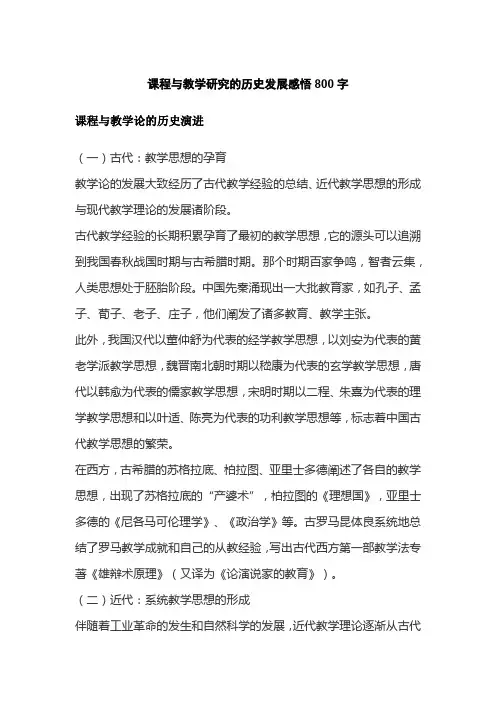 课程与教学研究的历史发展感悟 800 字

课程与教学论的历史演进

（一）古代：教学思想的孕育

教学论的发展大致经历了古代教学经验的总结、近代教学思想的形成与现代教学理论的发展诸阶段。

古代教学经验的长期积累孕育了最初的教学思想，它的源头可以追溯到我国春秋战国时期与古希腊时期。那个时期百家争鸣，智者云集，人类思想处于胚胎阶段。中国先秦涌现出一大批教育家，如孔子、孟子、荀子、老子、庄子，他们阐发了诸多教育、教学主张。

此外，我国汉代以董仲舒为代表的经学教学思想，以刘安为代表的黄老学派教学思想，魏晋南北朝时期以嵇康为代表的玄学教学思想，唐代以韩愈为代表的儒家教学思想，宋明时期以二程、朱熹为代表的理学教学思想和以叶适、陈亮为代表的功利教学思想等，标志着中国古代教学思想的繁荣。

在西方，古希腊的苏格拉底、柏拉图、亚里士多德阐述了各自的教学思想，出现了苏格拉底的“产婆术”，柏拉图的《理想国》，亚里士多德的《尼各马可伦理学》、《政治学》等。古罗马昆体良系统地总结了罗马教学成就和自己的从教经验，写出古代西方第一部教学法专著《雄辩术原理》（又译为《论演说家的教育》）。

（二）近代：系统教学思想的形成

伴随着工业革命的发生和自然科学的发展，近代教学理论逐渐从古代